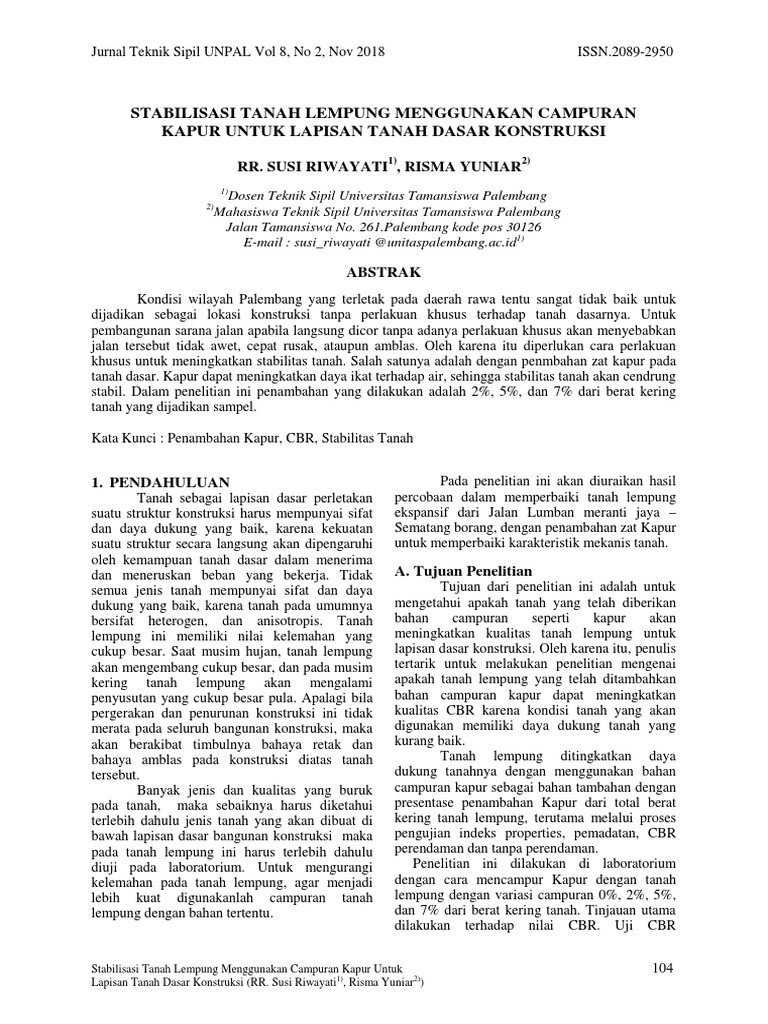 Jurnal Teknik Sipil UNPAL Vol 8, No 2, Nov 2018 ISSN.2089-2950

STABILISASI TANAH LEMPUNG MENGGUNAKAN CAMPURAN KAPUR UNTUK LAPISAN TANAH DASAR KONSTRUKSI

RR. SUSI RIWAYATI$^{1)}$, RISMA YUNIAR$^{2)}$

$^{1)}$Dosen Teknik Sipil Universitas Tamansiswa Palembang
$^{2)}$Mahasiswa Teknik Sipil Universitas Tamansiswa Palembang
Jalan Tamansiswa No. 261.Palembang kode pos 30126
E-mail : susi_riwayati @unitaspalembang.ac.id$^{1)}$

ABSTRAK

Kondisi wilayah Palembang yang terletak pada daerah rawa tentu sangat tidak baik untuk dijadikan sebagai lokasi konstruksi tanpa perlakuan khusus terhadap tanah dasarnya. Untuk pembangunan sarana jalan apabila langsung dicor tanpa adanya perlakuan khusus akan menyebabkan jalan tersebut tidak awet, cepat rusak, ataupun amblas. Oleh karena itu diperlukan cara perlakuan khusus untuk meningkatkan stabilitas tanah. Salah satunya adalah dengan penmbahan zat kapur pada tanah dasar. Kapur dapat meningkatkan daya ikat terhadap air, sehingga stabilitas tanah akan cendrung stabil. Dalam penelitian ini penambahan yang dilakukan adalah 2%, 5%, dan 7% dari berat kering tanah yang dijadikan sampel.

Kata Kunci : Penambahan Kapur, CBR, Stabilitas Tanah

1. PENDAHULUAN

Tanah sebagai lapisan dasar perletakan suatu struktur konstruksi harus mempunyai sifat dan daya dukung yang baik, karena kekuatan suatu struktur secara langsung akan dipengaruhi oleh kemampuan tanah dasar dalam menerima dan meneruskan beban yang bekerja. Tidak semua jenis tanah mempunyai sifat dan daya dukung yang baik, karena tanah pada umumnya bersifat heterogen, dan anisotropis. Tanah lempung ini memiliki nilai kelemahan yang cukup besar. Saat musim hujan, tanah lempung akan mengembang cukup besar, dan pada musim kering tanah lempung akan mengalami penyusutan yang cukup besar pula. Apalagi bila pergerakan dan penurunan konstruksi ini tidak merata pada seluruh bangunan konstruksi, maka akan berakibat timbulnya bahaya retak dan bahaya amblas pada konstruksi diatas tanah tersebut.

Banyak jenis dan kualitas yang buruk pada tanah, maka sebaiknya harus diketahui terlebih dahulu jenis tanah yang akan dibuat di bawah lapisan dasar bangunan konstruksi maka pada tanah lempung ini harus terlebih dahulu diuji pada laboratorium. Untuk mengurangi kelemahan pada tanah lempung, agar menjadi lebih kuat digunakanlah campuran tanah lempung dengan bahan tertentu.

Pada penelitian ini akan diuraikan hasil percobaan dalam memperbaiki tanah lempung ekspansif dari Jalan Lumban meranti jaya – Sematang borang, dengan penambahan zat Kapur untuk memperbaiki karakteristik mekanis tanah.

A. Tujuan Penelitian

Tujuan dari penelitian ini adalah untuk mengetahui apakah tanah yang telah diberikan bahan campuran seperti kapur akan meningkatkan kualitas tanah lempung untuk lapisan dasar konstruksi. Oleh karena itu, penulis tertarik untuk melakukan penelitian mengenai apakah tanah lempung yang telah ditambahkan bahan campuran kapur dapat meningkatkan kualitas CBR karena kondisi tanah yang akan digunakan memiliki daya dukung tanah yang kurang baik.

Tanah lempung ditingkatkan daya dukung tanahnya dengan menggunakan bahan campuran kapur sebagai bahan tambahan dengan presentase penambahan Kapur dari total berat kering tanah lempung, terutama melalui proses pengujian indeks properties, pemadatan, CBR perendaman dan tanpa perendaman.

Penelitian ini dilakukan di laboratorium dengan cara mencampur Kapur dengan tanah lempung dengan variasi campuran 0%, 2%, 5%, dan 7% dari berat kering tanah. Tinjauan utama dilakukan terhadap nilai CBR. Uji CBR

Stabilisasi Tanah Lempung Menggunakan Campuran Kapur Untuk Lapisan Tanah Dasar Konstruksi (RR. Susi Riwayati$^{1)}$, Risma Yuniar$^{2)}$) 104